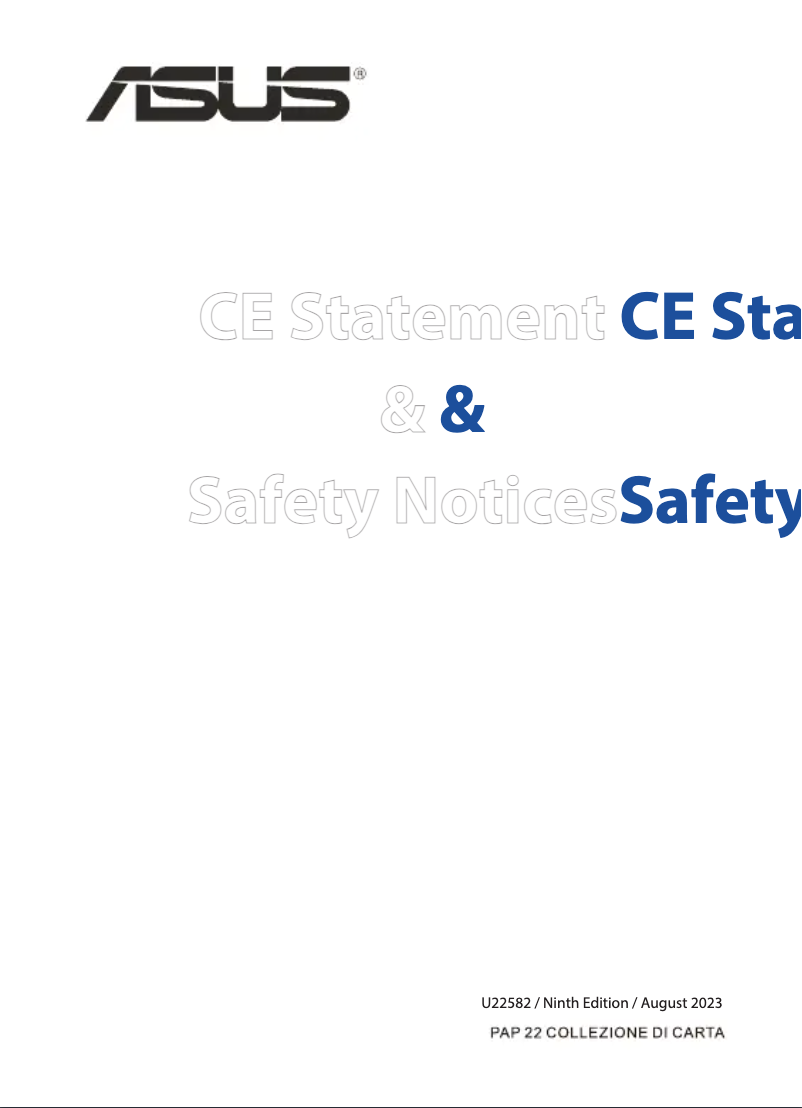 ASUS®

CE Statement CE Sta

& &

Safety NoticesSafety

U22582 / Ninth Edition / August 2023

PAP 22 COLLEZIONE DI CARTA